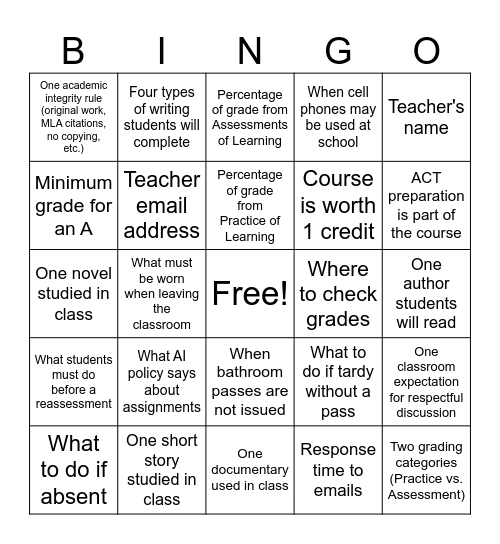 | B | I | N | G | O |
|---|---|---|---|---|
| One academic integrity rule (original work, MLA citations, no copying, etc.) | Four types of writing students will complete | Percentage of grade from Assessments of Learning | When cell phones may be used at school | Teacher's name |
| Minimum grade for an A | Teacher email address | Percentage of grade from Practice of Learning | Course is worth 1 credit | ACT preparation is part of the course |
| One novel studied in class | What must be worn when leaving the classroom | Free! | Where to check grades | One author students will read |
| What students must do before a reassessment | What AI policy says about assignments | When bathroom passes are not issued | What to do if tardy without a pass | One classroom expectation for respectful discussion |
| What to do if absent | One short story studied in class | One documentary used in class | Response time to emails | Two grading categories (Practice vs. Assessment) |